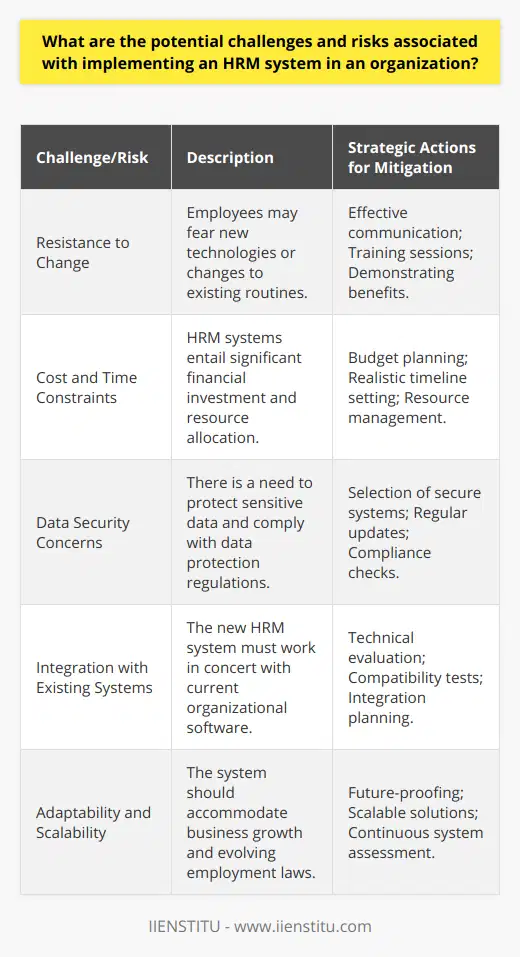 What are the potential challenges and risks associated with implementing an HRM system in an organization?

| Challenge/Risk | Description | Strategic Actions for Mitigation |
|---|---|---|
| Resistance to Change | Employees may fear new technologies or changes to existing routines. | Effective communication; Training sessions; Demonstrating benefits. |
| Cost and Time Constraints | HRM systems entail significant financial investment and resource allocation. | Budget planning; Realistic timeline setting; Resource management. |
| Data Security Concerns | There is a need to protect sensitive data and comply with data protection regulations. | Selection of secure systems; Regular updates; Compliance checks. |
| Integration with Existing Systems | The new HRM system must work in concert with current organizational software. | Technical evaluation; Compatibility tests; Integration planning. |
| Adaptability and Scalability | The system should accommodate business growth and evolving employment laws. | Future-proofing; Scalable solutions; Continuous system assessment. |

IIENSTITU - www.iienstitu.com